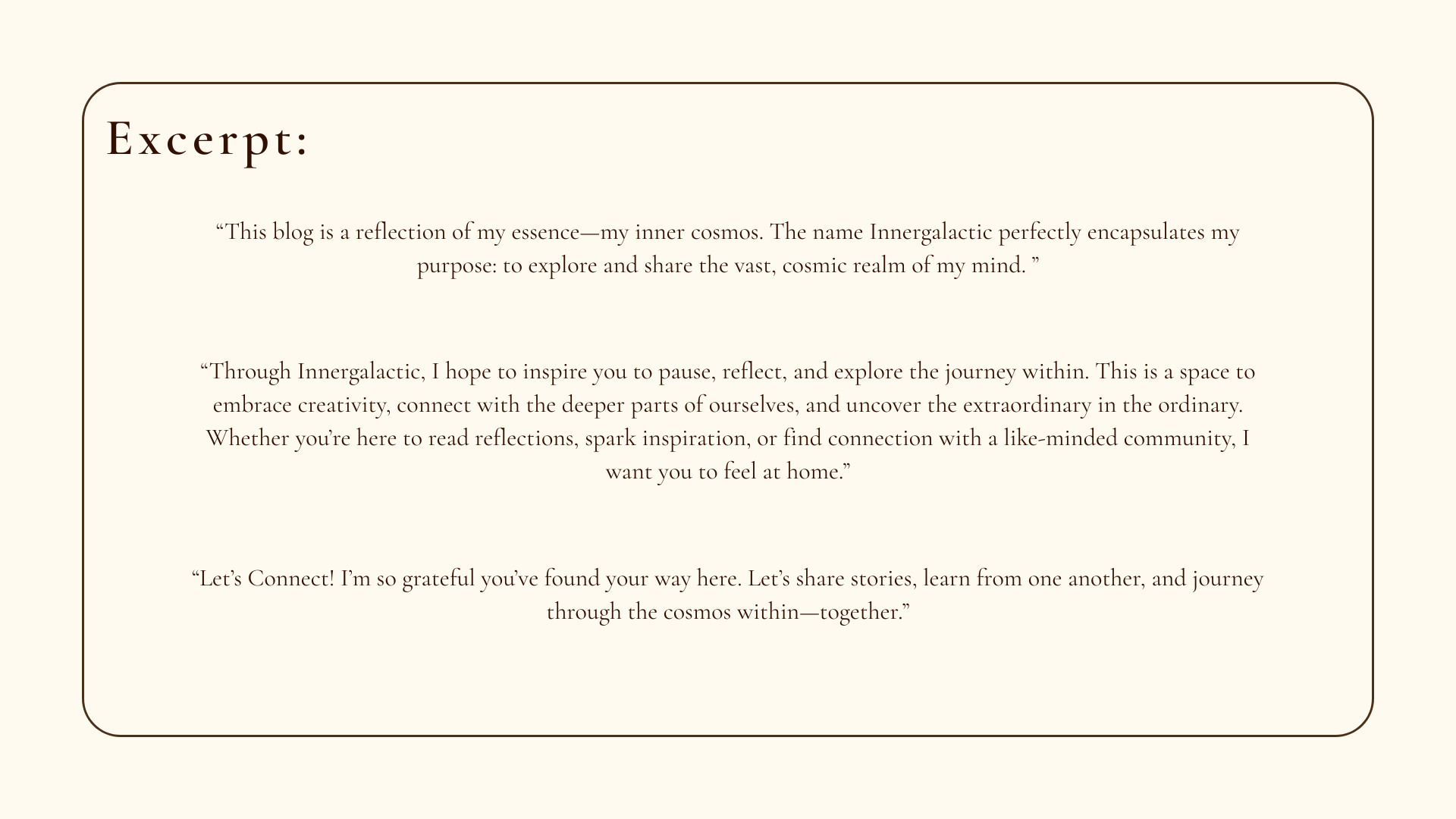 Excerpt:

“This blog is a reflection of my essence—my inner cosmos. The name Innergalactic perfectly encapsulates my purpose: to explore and share the vast, cosmic realm of my mind. ”

“Through Innergalactic, I hope to inspire you to pause, reflect, and explore the journey within. This is a space to embrace creativity, connect with the deeper parts of ourselves, and uncover the extraordinary in the ordinary. Whether you’re here to read reflections, spark inspiration, or find connection with a like-minded community, I want you to feel at home.”

“Let’s Connect! I’m so grateful you’ve found your way here. Let’s share stories, learn from one another, and journey through the cosmos within—together.”